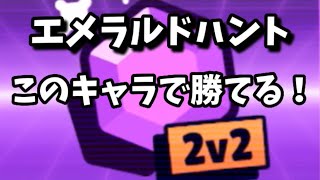 エメラルドハント

このキャラで勝てる！

2v2